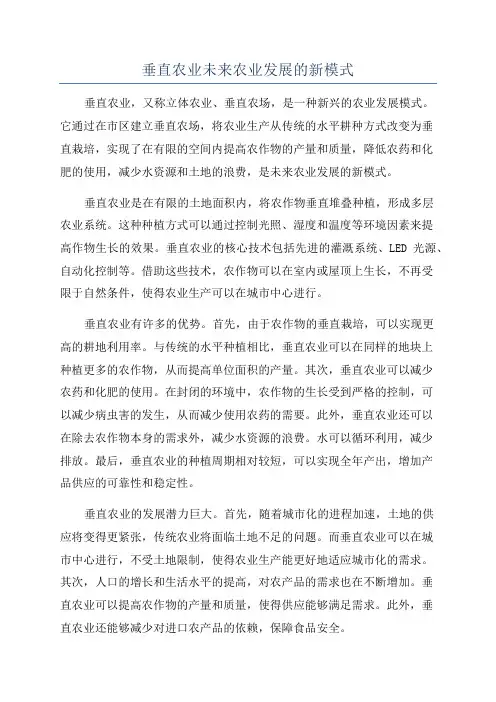 垂直农业未来农业发展的新模式

垂直农业，又称立体农业、垂直农场，是一种新兴的农业发展模式。它通过在市区建立垂直农场，将农业生产从传统的水平耕种方式改变为垂直栽培，实现了在有限的空间内提高农作物的产量和质量，降低农药和化肥的使用，减少水资源和土地的浪费，是未来农业发展的新模式。

垂直农业是在有限的土地面积内，将农作物垂直堆叠种植，形成多层农业系统。这种种植方式可以通过控制光照、湿度和温度等环境因素来提高作物生长的效果。垂直农业的核心技术包括先进的灌溉系统、LED 光源、自动化控制等。借助这些技术，农作物可以在室内或屋顶上生长，不再受限于自然条件，使得农业生产可以在城市中心进行。

垂直农业有许多的优势。首先，由于农作物的垂直栽培，可以实现更高的耕地利用率。与传统的水平种植相比，垂直农业可以在同样的地块上种植更多的农作物，从而提高单位面积的产量。其次，垂直农业可以减少农药和化肥的使用。在封闭的环境中，农作物的生长受到严格的控制，可以减少病虫害的发生，从而减少使用农药的需要。此外，垂直农业还可以在除去农作物本身的需求外，减少水资源的浪费。水可以循环利用，减少排放。最后，垂直农业的种植周期相对较短，可以实现全年产出，增加产品供应的可靠性和稳定性。

垂直农业的发展潜力巨大。首先，随着城市化的进程加速，土地的供应将变得更紧张，传统农业将面临土地不足的问题。而垂直农业可以在城市中心进行，不受土地限制，使得农业生产能更好地适应城市化的需求。其次，人口的增长和生活水平的提高，对农产品的需求也在不断增加。垂直农业可以提高农作物的产量和质量，使得供应能够满足需求。此外，垂直农业还能够减少对进口农产品的依赖，保障食品安全。